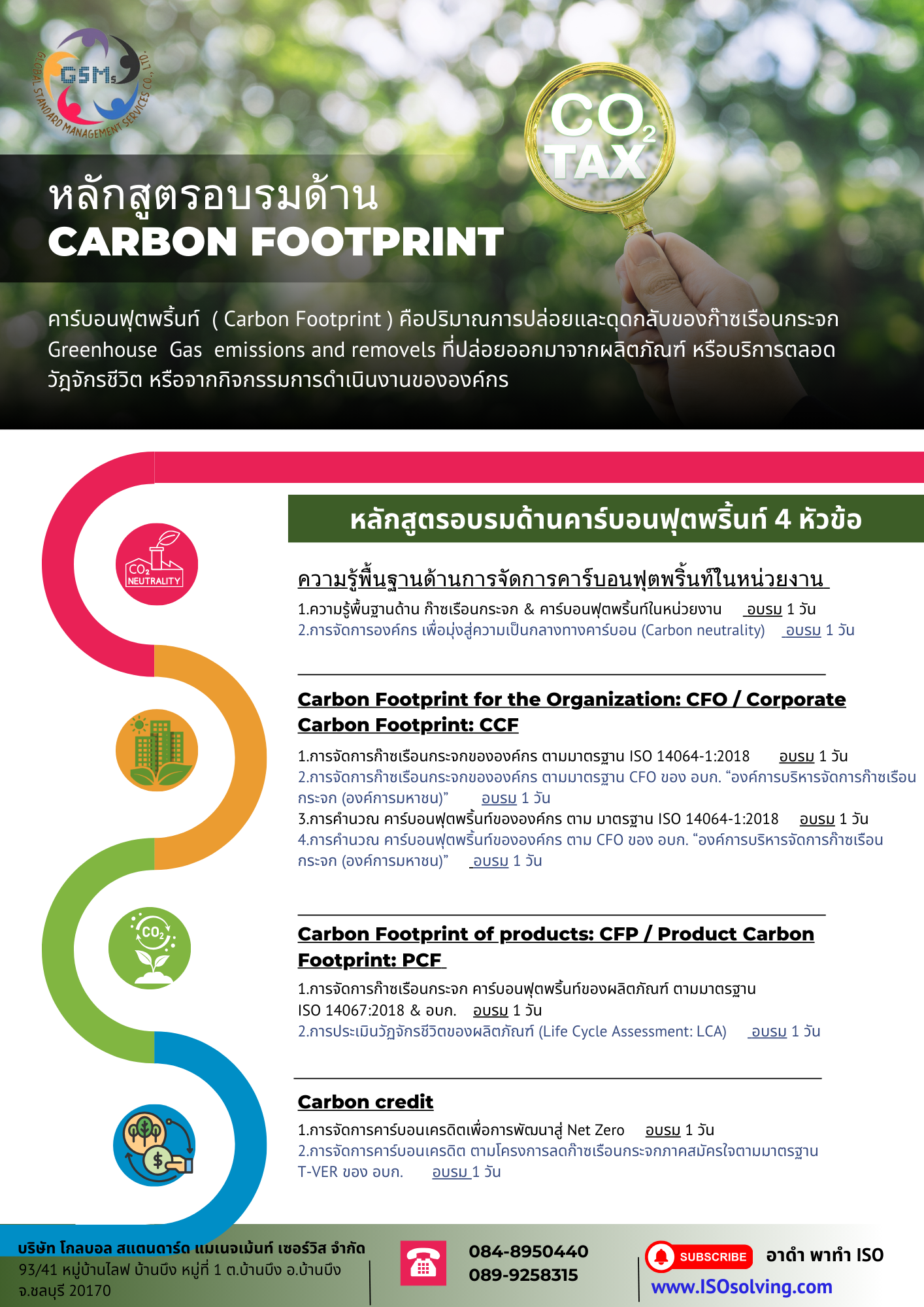 GSMs
GLOBAL STANDARD MANAGEMENT SERVICES CO., LTD.

$CO_2$
TAX

หลักสูตรอบรมด้าน
CARBON FOOTPRINT

คาร์บอนฟุตพริ้นท์ ( Carbon Footprint ) คือปริมาณการปล่อยและดูดกลับของก๊าซเรือนกระจก Greenhouse Gas emissions and removels ที่ปล่อยออกมาจากผลิตภัณฑ์ หรือบริการตลอดวัฏจักรชีวิต หรือจากกิจกรรมการดำเนินงานขององค์กร

หลักสูตรอบรมด้านคาร์บอนฟุตพริ้นท์ 4 หัวข้อ

$CO_2$ NEUTRALITY

ความรู้พื้นฐานด้านการจัดการคาร์บอนฟุตพริ้นท์ในหน่วยงาน
1.ความรู้พื้นฐานด้าน ก๊าซเรือนกระจก & คาร์บอนฟุตพริ้นท์ในหน่วยงาน อบรม 1 วัน
2.การจัดการองค์กร เพื่อมุ่งสู่ความเป็นกลางทางคาร์บอน (Carbon neutrality) อบรม 1 วัน

Carbon Footprint for the Organization: CFO / Corporate Carbon Footprint: CCF
1.การจัดการก๊าซเรือนกระจกขององค์กร ตามมาตรฐาน ISO 14064-1:2018 อบรม 1 วัน
2.การจัดการก๊าซเรือนกระจกขององค์กร ตามมาตรฐาน CFO ของ อบก. “องค์การบริหารจัดการก๊าซเรือนกระจก (องค์การมหาชน)” อบรม 1 วัน
3.การคำนวณ คาร์บอนฟุตพริ้นท์ขององค์กร ตาม มาตรฐาน ISO 14064-1:2018 อบรม 1 วัน
4.การคำนวณ คาร์บอนฟุตพริ้นท์ขององค์กร ตาม CFO ของ อบก. “องค์การบริหารจัดการก๊าซเรือนกระจก (องค์การมหาชน)” อบรม 1 วัน

$CO_2$

Carbon Footprint of products: CFP / Product Carbon Footprint: PCF
1.การจัดการก๊าซเรือนกระจก คาร์บอนฟุตพริ้นท์ของผลิตภัณฑ์ ตามมาตรฐาน ISO 14067:2018 & อบก. อบรม 1 วัน
2.การประเมินวัฏจักรชีวิตของผลิตภัณฑ์ (Life Cycle Assessment: LCA) อบรม 1 วัน

Carbon credit
1.การจัดการคาร์บอนเครดิตเพื่อการพัฒนาสู่ Net Zero อบรม 1 วัน
2.การจัดการคาร์บอนเครดิต ตามโครงการลดก๊าซเรือนกระจกภาคสมัครใจตามมาตรฐาน T-VER ของ อบก. อบรม 1 วัน

บริษัท โกลบอล สแตนดาร์ด แมเนจเม้นท์ เซอร์วิส จำกัด
93/41 หมู่บ้านไลฟ บ้านบึง หมู่ที่ 1 ต.บ้านบึง อ.บ้านบึง จ.ชลบุรี 20170

084-8950440
089-9258315

SUBSCRIBE
อาดำ พาทำ ISO
www.ISOsolving.com